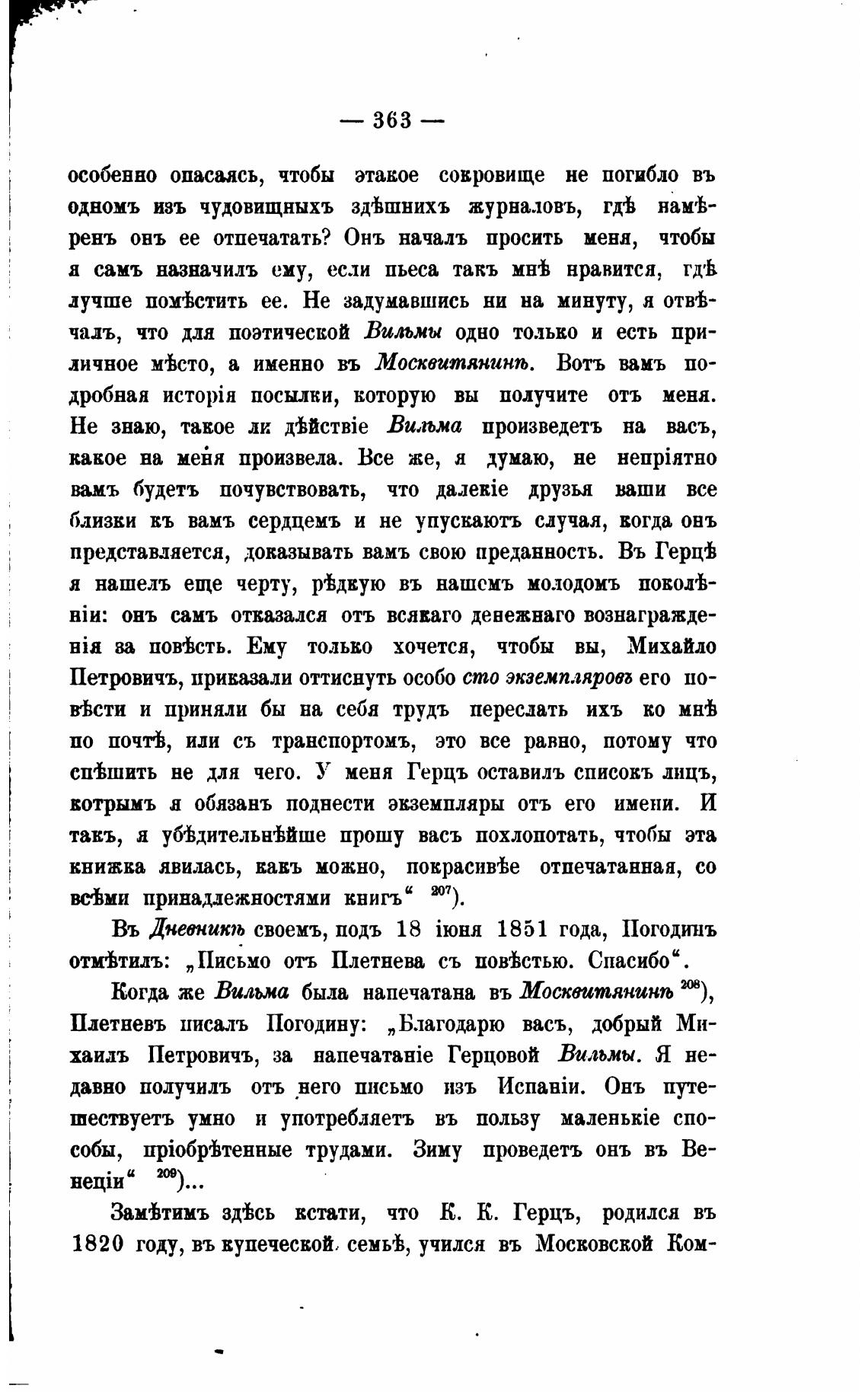 — 363 —

особенно опасаясь, чтобы этакое сокровище не погибло въ одномъ изъ чудовищныхъ здѣшнихъ журналовъ, гдѣ намѣренъ онъ ее отпечатать? Онъ началъ просить меня, чтобы я самъ назначилъ ему, если пьеса такъ мнѣ нравится, гдѣ лучше помѣстить ее. Не задумавшись ни на минуту, я отвѣчалъ, что для поэтической Вильмы одно только и есть приличное мѣсто, а именно въ Москвитянинѣ. Вотъ вамъ подробная исторія посылки, которую вы получите отъ меня. Не знаю, такое ли дѣйствіе Вильма произведетъ на васъ, какое на меня произвела. Все же, я думаю, не непріятно вамъ будетъ почувствовать, что далекіе друзья ваши все близки къ вамъ сердцемъ и не упускаютъ случая, когда онъ представляется, доказывать вамъ свою преданность. Въ Герцѣ я нашелъ еще черту, рѣдкую въ нашемъ молодомъ поколѣніи: онъ самъ отказался отъ всякаго денежнаго вознагражденія за повѣсть. Ему только хочется, чтобы вы, Михайло Петровичъ, приказали оттиснуть особо сто экземпляровъ его повѣсти и приняли бы на себя трудъ переслать ихъ ко мнѣ по почтѣ, или съ транспортомъ, это все равно, потому что спѣшить не для чего. У меня Герцъ оставилъ списокъ лицъ, котрымъ я обязанъ поднести экземпляры отъ его имени. И такъ, я убѣдительнѣйше прошу васъ похлопотать, чтобы эта книжка явилась, какъ можно, покрасивѣе отпечатанная, со всѣми принадлежностями книгъ“ $^{207}$).

Въ Дневникѣ своемъ, подъ 18 іюня 1851 года, Погодинъ отмѣтилъ: „Письмо отъ Плетнева съ повѣстью. Спасибо“.

Когда же Вильма была напечатана въ Москвитянинѣ $^{208}$), Плетневъ писалъ Погодину: „Благодарю васъ, добрый Михаилъ Петровичъ, за напечатаніе Герцовой Вильмы. Я недавно получилъ отъ него письмо изъ Испаніи. Онъ путешествуетъ умно и употребляетъ въ пользу маленькіе способы, пріобрѣтенные трудами. Зиму проведетъ онъ въ Венеціи“ $^{209}$)...

Замѣтимъ здѣсь кстати, что К. К. Герцъ, родился въ 1820 году, въ купеческой семьѣ, учился въ Московской Ком-